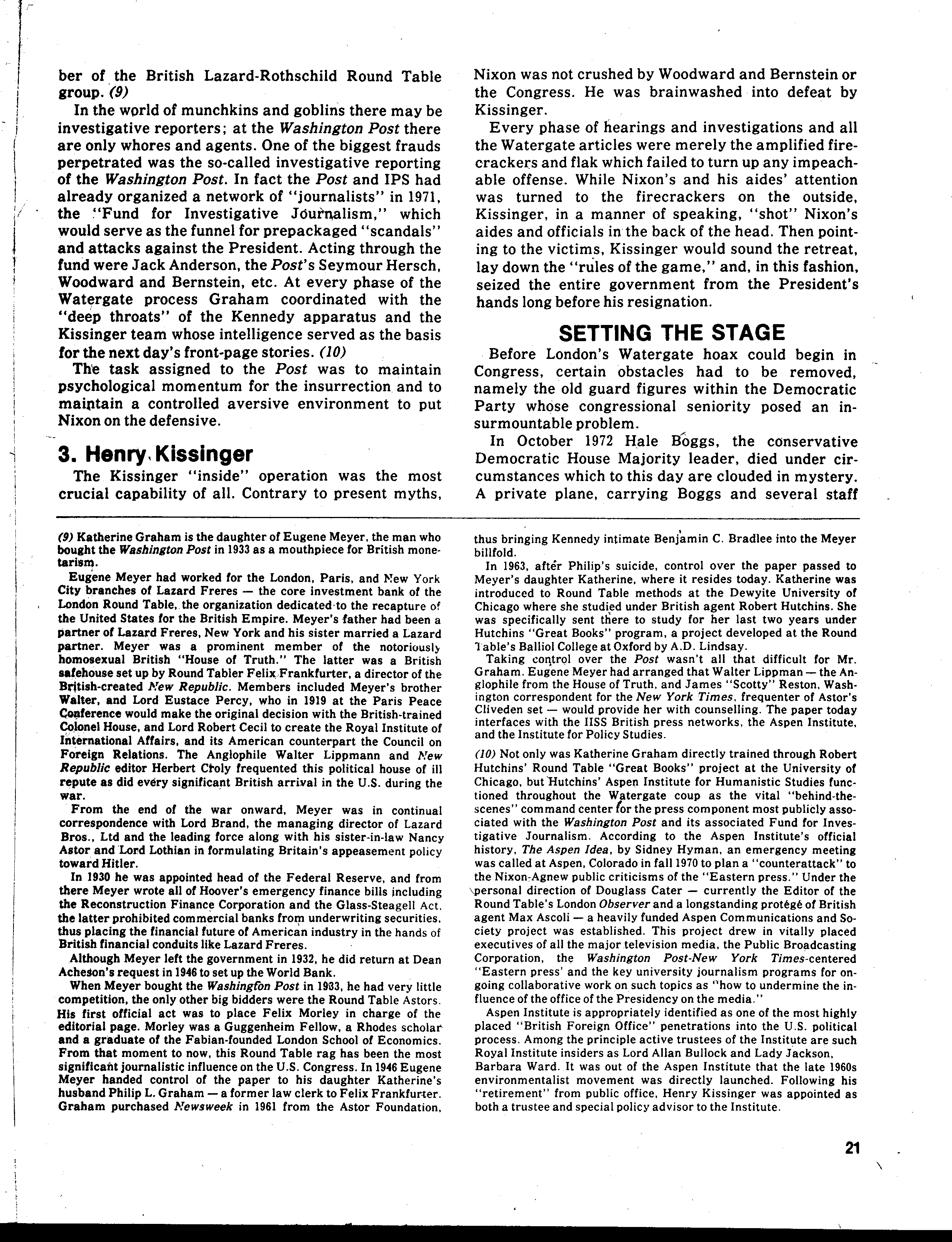 ber of the British Lazard-Rothschild Round Table group. (9)

In the world of munchkins and goblins there may be investigative reporters; at the Washington Post there are only whores and agents. One of the biggest frauds perpetrated was the so-called investigative reporting of the Washington Post. In fact the Post and IPS had already organized a network of "journalists" in 1971, the "Fund for Investigative Journalism," which would serve as the funnel for prepackaged "scandals" and attacks against the President. Acting through the fund were Jack Anderson, the Post's Seymour Hersch, Woodward and Bernstein, etc. At every phase of the Watergate process Graham coordinated with the "deep throats" of the Kennedy apparatus and the Kissinger team whose intelligence served as the basis for the next day's front-page stories. (10)

The task assigned to the Post was to maintain psychological momentum for the insurrection and to maintain a controlled aversive environment to put Nixon on the defensive.

3. Henry Kissinger

The Kissinger "inside" operation was the most crucial capability of all. Contrary to present myths, Nixon was not crushed by Woodward and Bernstein or the Congress. He was brainwashed into defeat by Kissinger.

Every phase of hearings and investigations and all the Watergate articles were merely the amplified firecrackers and flak which failed to turn up any impeachable offense. While Nixon's and his aides' attention was turned to the firecrackers on the outside, Kissinger, in a manner of speaking, "shot" Nixon's aides and officials in the back of the head. Then pointing to the victims, Kissinger would sound the retreat, lay down the "rules of the game," and, in this fashion, seized the entire government from the President's hands long before his resignation.

SETTING THE STAGE

Before London's Watergate hoax could begin in Congress, certain obstacles had to be removed, namely the old guard figures within the Democratic Party whose congressional seniority posed an insurmountable problem.

In October 1972 Hale Boggs, the conservative Democratic House Majority leader, died under circumstances which to this day are clouded in mystery. A private plane, carrying Boggs and several staff

(9) Katherine Graham is the daughter of Eugene Meyer, the man who bought the Washington Post in 1933 as a mouthpiece for British monetarism.

Eugene Meyer had worked for the London, Paris, and New York City branches of Lazard Freres — the core investment bank of the London Round Table, the organization dedicated to the recapture of the United States for the British Empire. Meyer's father had been a partner of Lazard Freres, New York and his sister married a Lazard partner. Meyer was a prominent member of the notoriously homosexual British "House of Truth." The latter was a British safehouse set up by Round Tabler Felix Frankfurter, a director of the British-created New Republic. Members included Meyer's brother Walter, and Lord Eustace Percy, who in 1919 at the Paris Peace Conference would make the original decision with the British-trained Colonel House, and Lord Robert Cecil to create the Royal Institute of International Affairs, and its American counterpart the Council on Foreign Relations. The Anglophile Walter Lippmann and New Republic editor Herbert Croly frequented this political house of ill repute as did every significant British arrival in the U.S. during the war.

From the end of the war onward, Meyer was in continual correspondence with Lord Brand, the managing director of Lazard Bros., Ltd and the leading force along with his sister-in-law Nancy Astor and Lord Lothian in formulating Britain's appeasement policy toward Hitler.

In 1930 he was appointed head of the Federal Reserve, and from there Meyer wrote all of Hoover's emergency finance bills including the Reconstruction Finance Corporation and the Glass-Steagell Act, the latter prohibited commercial banks from underwriting securities, thus placing the financial future of American industry in the hands of British financial conduits like Lazard Freres.

Although Meyer left the government in 1932, he did return at Dean Acheson's request in 1946 to set up the World Bank.

When Meyer bought the Washington Post in 1933, he had very little competition, the only other big bidders were the Round Table Astors. His first official act was to place Felix Morley in charge of the editorial page. Morley was a Guggenheim Fellow, a Rhodes scholar and a graduate of the Fabian-founded London School of Economics. From that moment to now, this Round Table rag has been the most significant journalistic influence on the U.S. Congress. In 1946 Eugene Meyer handed control of the paper to his daughter Katherine's husband Philip L. Graham — a former law clerk to Felix Frankfurter. Graham purchased Newsweek in 1961 from the Astor Foundation, thus bringing Kennedy intimate Benjamin C. Bradlee into the Meyer billfold.

In 1963, after Philip's suicide, control over the paper passed to Meyer's daughter Katherine, where it resides today. Katherine was introduced to Round Table methods at the Dewyite University of Chicago where she studied under British agent Robert Hutchins. She was specifically sent there to study for her last two years under Hutchins "Great Books" program, a project developed at the Round Table's Balliol College at Oxford by A.D. Lindsay.

Taking control over the Post wasn't all that difficult for Mr. Graham. Eugene Meyer had arranged that Walter Lippman — the Anglophile from the House of Truth, and James "Scotty" Reston, Washington correspondent for the New York Times, frequenter of Astor's Cliveden set — would provide her with counselling. The paper today interfaces with the IISS British press networks, the Aspen Institute, and the Institute for Policy Studies.

(10) Not only was Katherine Graham directly trained through Robert Hutchins' Round Table "Great Books" project at the University of Chicago, but Hutchins' Aspen Institute for Humanistic Studies functioned throughout the Watergate coup as the vital "behind-the-scenes" command center for the press component most publicly associated with the Washington Post and its associated Fund for Investigative Journalism. According to the Aspen Institute's official history, The Aspen Idea, by Sidney Hyman, an emergency meeting was called at Aspen, Colorado in fall 1970 to plan a "counterattack" to the Nixon-Agnew public criticisms of the "Eastern press." Under the personal direction of Douglass Cater — currently the Editor of the Round Table's London Observer and a longstanding protégé of British agent Max Ascoli — a heavily funded Aspen Communications and Society project was established. This project drew in vitally placed executives of all the major television media, the Public Broadcasting Corporation, the Washington Post-New York Times-centered "Eastern press' and the key university journalism programs for ongoing collaborative work on such topics as "how to undermine the influence of the office of the Presidency on the media."

Aspen Institute is appropriately identified as one of the most highly placed "British Foreign Office" penetrations into the U.S. political process. Among the principle active trustees of the Institute are such Royal Institute insiders as Lord Allan Bullock and Lady Jackson, Barbara Ward. It was out of the Aspen Institute that the late 1960s environmentalist movement was directly launched. Following his "retirement" from public office, Henry Kissinger was appointed as both a trustee and special policy advisor to the Institute.

21